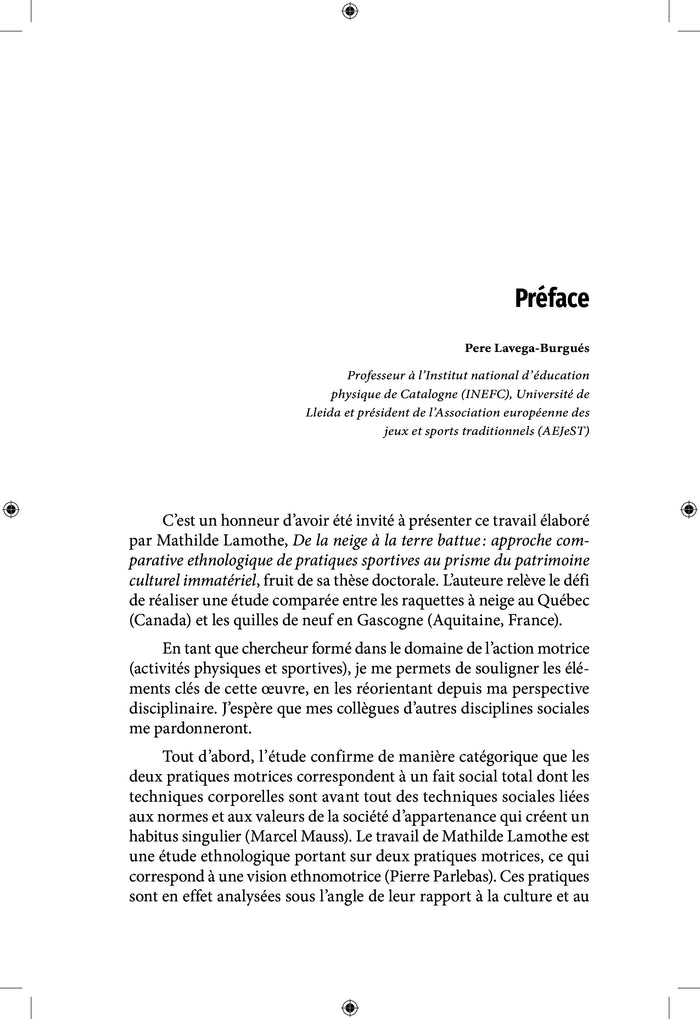 Préface

Pere Lavega-Burgués

Professeur à l'Institut national d'éducation physique de Catalogne (INEFC), Université de Lleida et président de l'Association européenne des jeux et sports traditionnels (AEJeST)

C'est un honneur d'avoir été invité à présenter ce travail élaboré par Mathilde Lamothe, De la neige à la terre battue : approche comparative ethnologique de pratiques sportives au prisme du patrimoine culturel immatériel, fruit de sa thèse doctorale. L'auteure relève le défi de réaliser une étude comparée entre les raquettes à neige au Québec (Canada) et les quilles de neuf en Gascogne (Aquitaine, France).

En tant que chercheur formé dans le domaine de l'action motrice (activités physiques et sportives), je me permets de souligner les éléments clés de cette œuvre, en les réorientant depuis ma perspective disciplinaire. J'espère que mes collègues d'autres disciplines sociales me pardonneront.

Tout d'abord, l'étude confirme de manière catégorique que les deux pratiques motrices correspondent à un fait social total dont les techniques corporelles sont avant tout des techniques sociales liées aux normes et aux valeurs de la société d'appartenance qui créent un habitus singulier (Marcel Mauss). Le travail de Mathilde Lamothe est une étude ethnologique portant sur deux pratiques motrices, ce qui correspond à une vision ethnomotrice (Pierre Parlebas). Ces pratiques sont en effet analysées sous l'angle de leur rapport à la culture et au